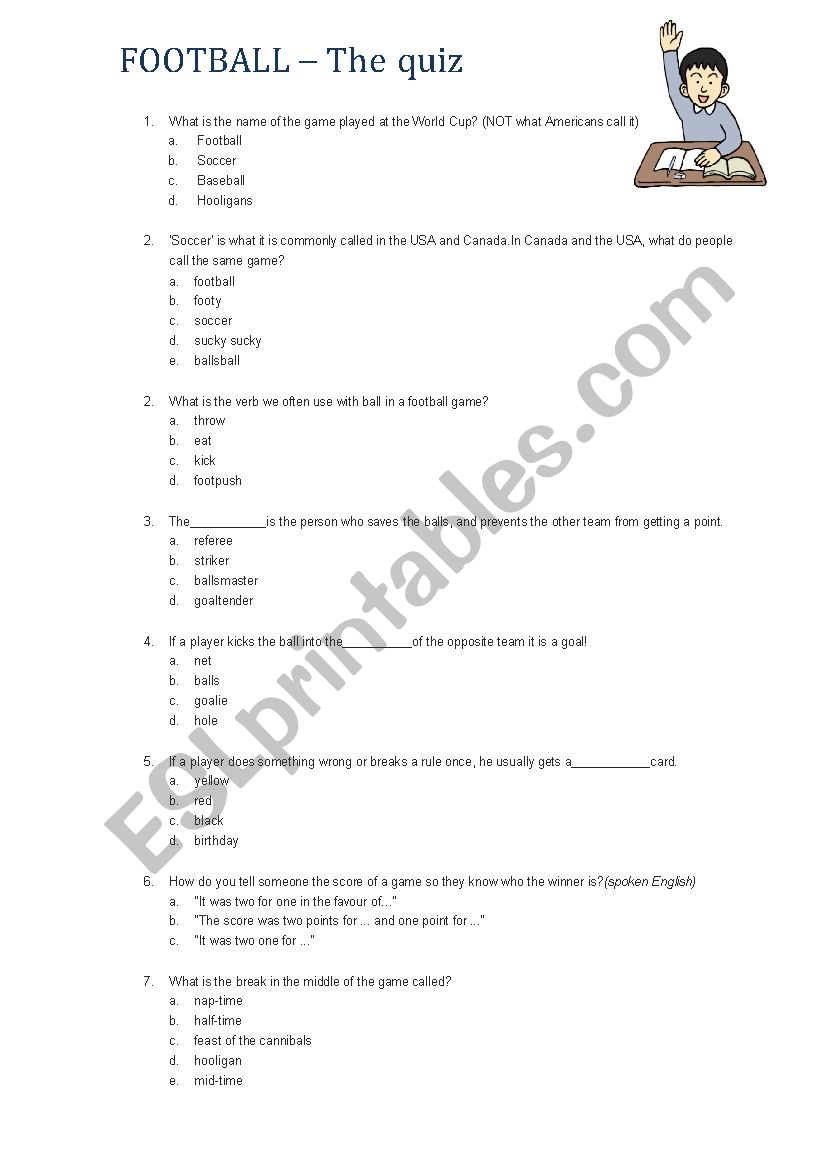 FOOTBALL – The quiz

1. What is the name of the game played at the World Cup? (NOT what Americans call it)
a. Football
b. Soccer
c. Baseball
d. Hooligans

2. 'Soccer' is what it is commonly called in the USA and Canada.In Canada and the USA, what do people call the same game?
a. football
b. footy
c. soccer
d. sucky sucky
e. ballsball

2. What is the verb we often use with ball in a football game?
a. throw
b. eat
c. kick
d. footpush

3. The___________is the person who saves the balls, and prevents the other team from getting a point.
a. referee
b. striker
c. ballsmaster
d. goaltender

4. If a player kicks the ball into the__________of the opposite team it is a goal!
a. net
b. balls
c. goalie
d. hole

5. If a player does something wrong or breaks a rule once, he usually gets a___________card.
a. yellow
b. red
c. black
d. birthday

6. How do you tell someone the score of a game so they know who the winner is?(spoken English)
a. "It was two for one in the favour of..."
b. "The score was two points for ... and one point for ..."
c. "It was two one for ..."

7. What is the break in the middle of the game called?
a. nap-time
b. half-time
c. feast of the cannibals
d. hooligan
e. mid-time

ESLprintables.com